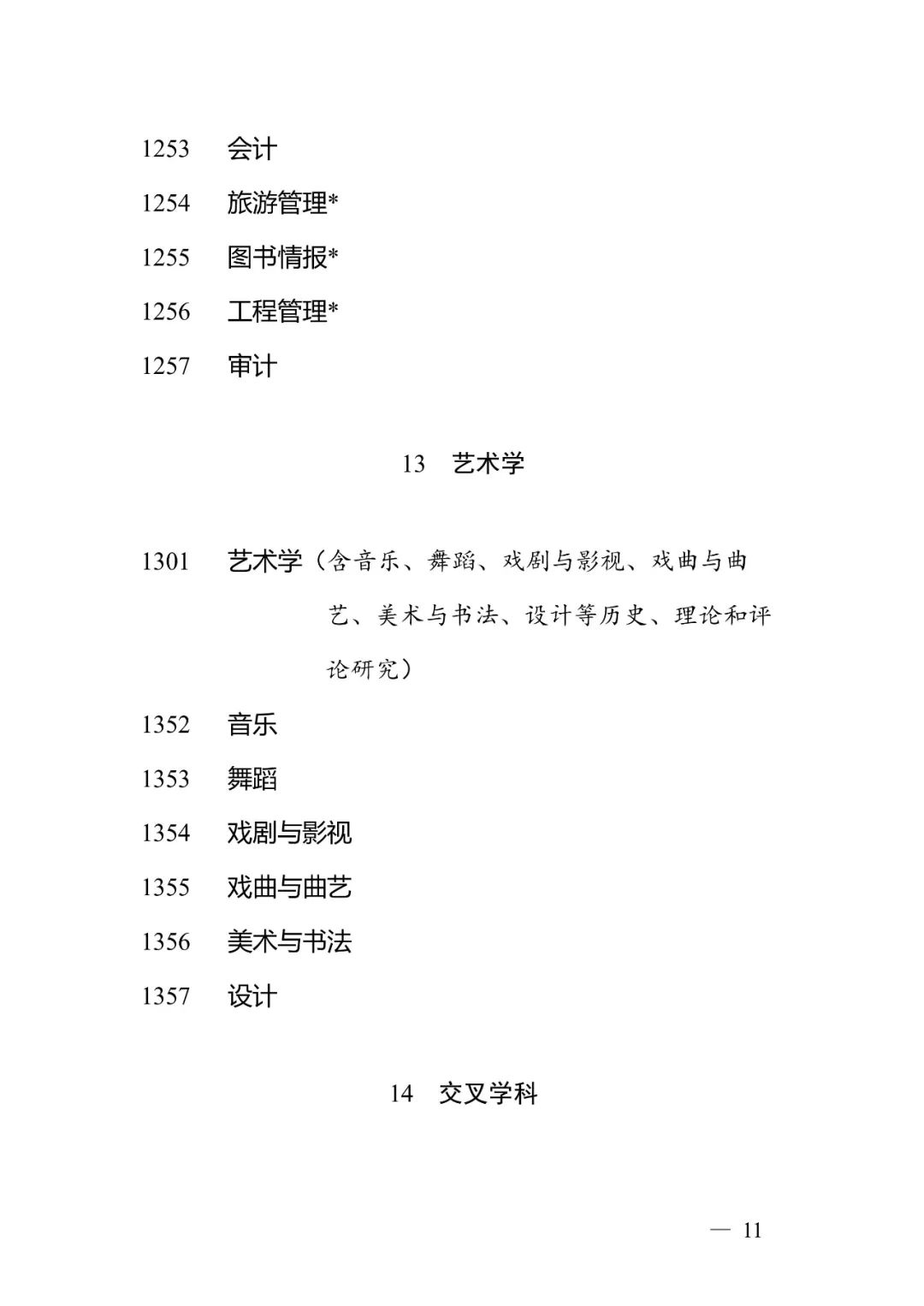 1253 会计

1254 旅游管理*

1255 图书情报*

1256 工程管理*

1257 审计

13 艺术学

1301 艺术学（含音乐、舞蹈、戏剧与影视、戏曲与曲艺、美术与书法、设计等历史、理论和评论研究）

1352 音乐

1353 舞蹈

1354 戏剧与影视

1355 戏曲与曲艺

1356 美术与书法

1357 设计

14 交叉学科

— 11